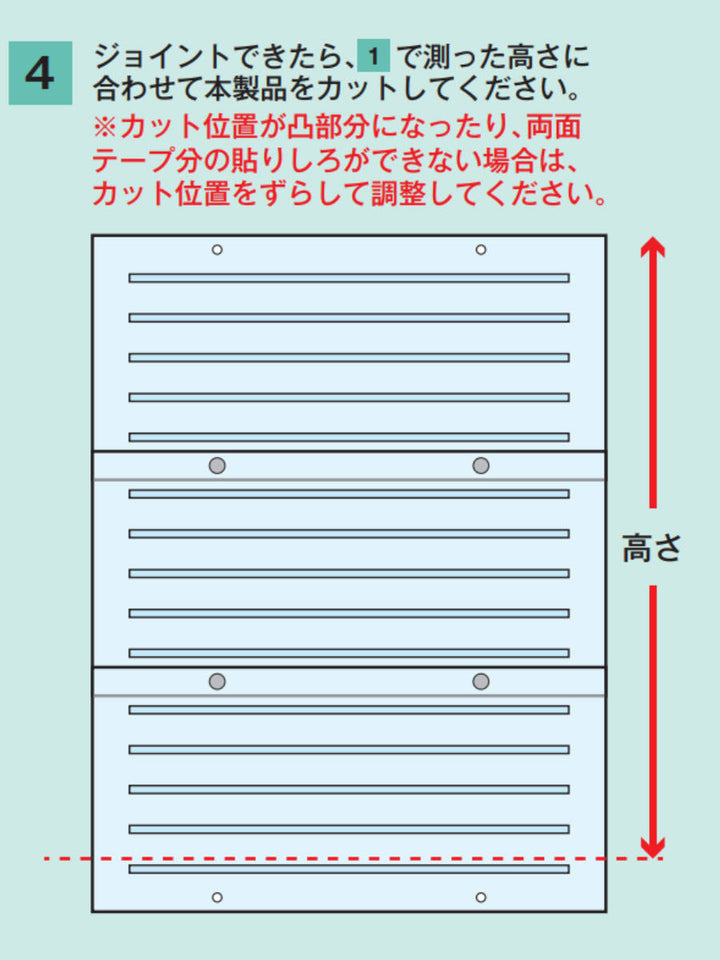 4 ジョイントできたら、1 で測った高さに合わせて本製品をカットしてください。
※カット位置が凸部分になったり、両面テープ分の貼りしろができない場合は、カット位置をずらして調整してください。

高さ